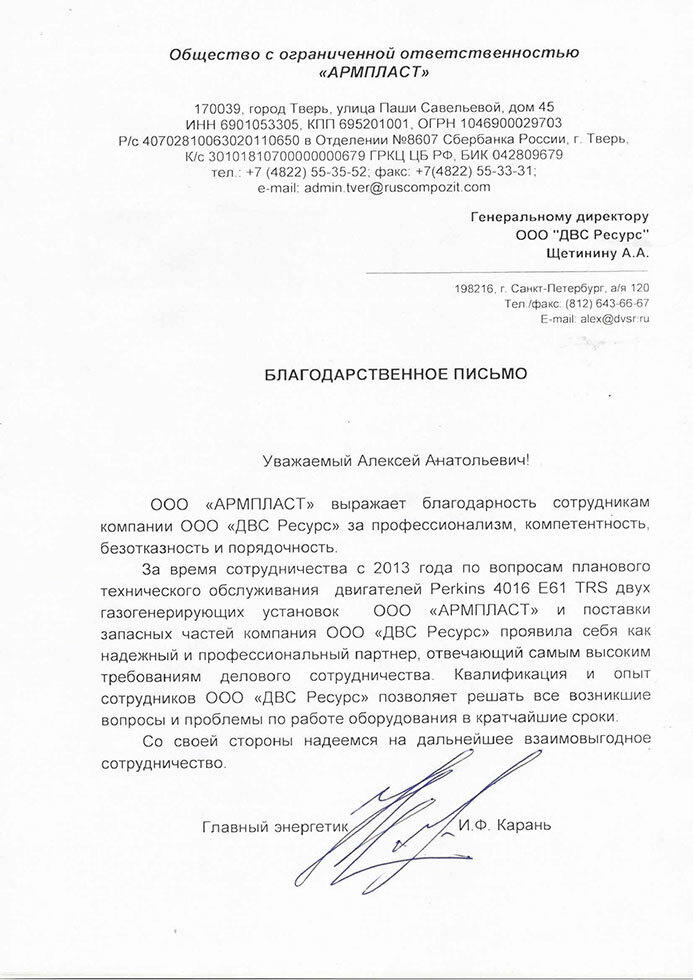 Общество с ограниченной ответственностью
«АРМПЛАСТ»

170039, город Тверь, улица Паши Савельевой, дом 45
ИНН 6901053305, КПП 695201001, ОГРН 1046900029703
Р/с 40702810063020110650 в Отделении №8607 Сбербанка России, г. Тверь,
К/с 30101810700000000679 ГРКЦ ЦБ РФ, БИК 042809679
тел.: +7 (4822) 55-35-52; факс: +7(4822) 55-33-31;
e-mail: admin.tver@ruscompozit.com

Генеральному директору
ООО "ДВС Ресурс"
Щетинину А.А.

198216, г. Санкт-Петербург, а/я 120
Тел./факс: (812) 643-66-67
E-mail: alex@dvsr.ru

БЛАГОДАРСТВЕННОЕ ПИСЬМО

Уважаемый Алексей Анатольевич!

ООО «АРМПЛАСТ» выражает благодарность сотрудникам компании ООО «ДВС Ресурс» за профессионализм, компетентность, безотказность и порядочность.

За время сотрудничества с 2013 года по вопросам планового технического обслуживания двигателей Perkins 4016 E61 TRS двух газогенерирующих установок ООО «АРМПЛАСТ» и поставки запасных частей компания ООО «ДВС Ресурс» проявила себя как надежный и профессиональный партнер, отвечающий самым высоким требованиям делового сотрудничества. Квалификация и опыт сотрудников ООО «ДВС Ресурс» позволяет решать все возникшие вопросы и проблемы по работе оборудования в кратчайшие сроки.

Со своей стороны надеемся на дальнейшее взаимовыгодное сотрудничество.

Главный энергетик И.Ф. Карань